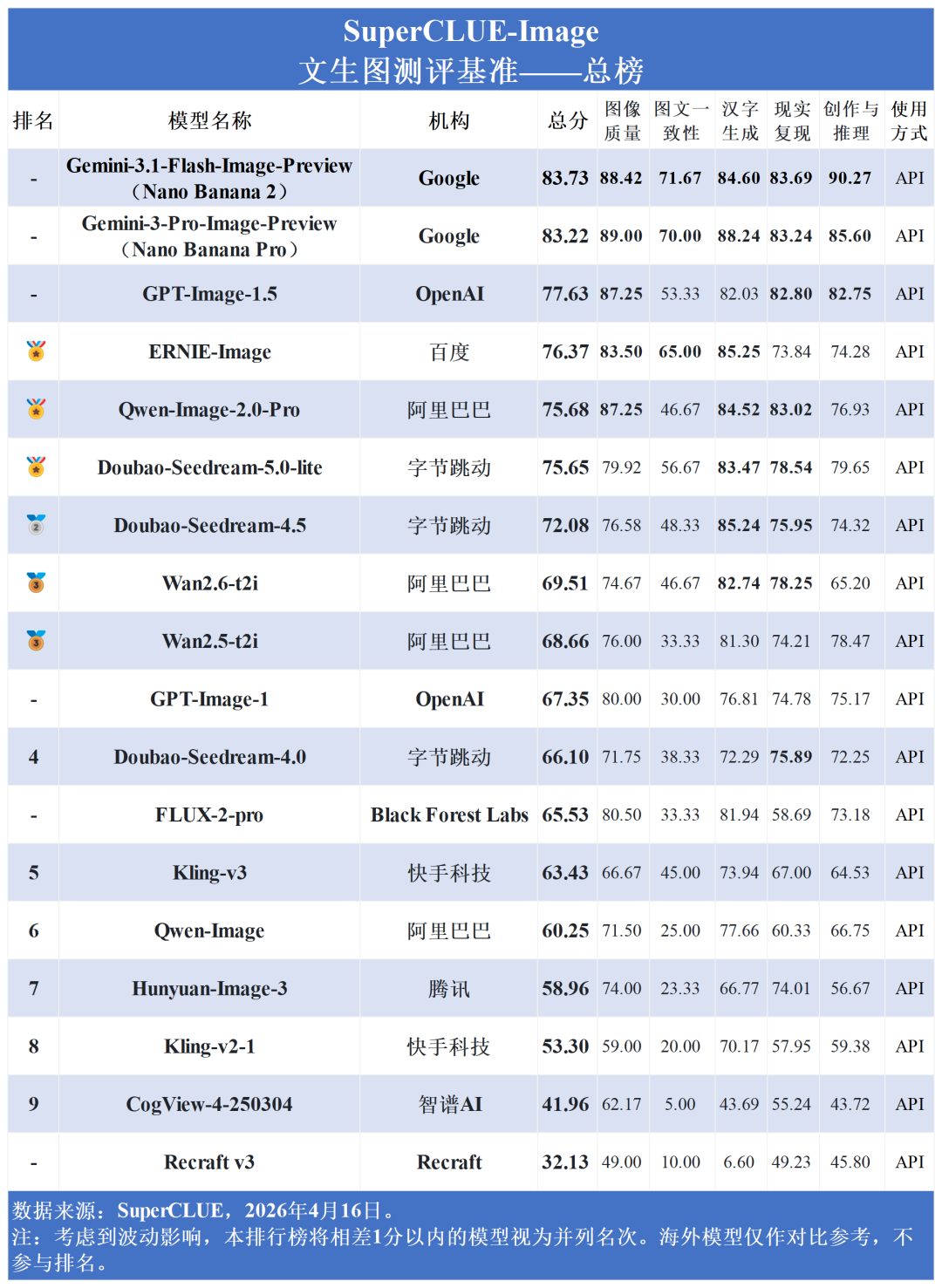 SuperCLUE-Image
文生图测评基准——总榜

| 排名 | 模型名称 | 机构 | 总分 | 图像质量 | 图文一致性 | 汉字生成 | 现实复现 | 创作与推理 | 使用方式 |
|---|---|---|---|---|---|---|---|---|---|
| - | Gemini-3.1-Flash-Image-Preview（Nano Banana 2） | Google | 83.73 | 88.42 | 71.67 | 84.60 | 83.69 | 90.27 | API |
| - | Gemini-3-Pro-Image-Preview（Nano Banana Pro） | Google | 83.22 | 89.00 | 70.00 | 88.24 | 83.24 | 85.60 | API |
| - | GPT-Image-1.5 | OpenAI | 77.63 | 87.25 | 53.33 | 82.03 | 82.80 | 82.75 | API |
|  | ERNIE-Image | 百度 | 76.37 | 83.50 | 65.00 | 85.25 | 73.84 | 74.28 | API |
|  | Qwen-Image-2.0-Pro | 阿里巴巴 | 75.68 | 87.25 | 46.67 | 84.52 | 83.02 | 76.93 | API |
|  | Doubao-Seedream-5.0-lite | 字节跳动 | 75.65 | 79.92 | 56.67 | 83.47 | 78.54 | 79.65 | API |
| 2 | Doubao-Seedream-4.5 | 字节跳动 | 72.08 | 76.58 | 48.33 | 85.24 | 75.95 | 74.32 | API |
| 3 | Wan2.6-t2i | 阿里巴巴 | 69.51 | 74.67 | 46.67 | 82.74 | 78.25 | 65.20 | API |
| 3 | Wan2.5-t2i | 阿里巴巴 | 68.66 | 76.00 | 33.33 | 81.30 | 74.21 | 78.47 | API |
| - | GPT-Image-1 | OpenAI | 67.35 | 80.00 | 30.00 | 76.81 | 74.78 | 75.17 | API |
| 4 | Doubao-Seedream-4.0 | 字节跳动 | 66.10 | 71.75 | 38.33 | 72.29 | 75.89 | 72.25 | API |
| - | FLUX-2-pro | Black Forest Labs | 65.53 | 80.50 | 33.33 | 81.94 | 58.69 | 73.18 | API |
| 5 | Kling-v3 | 快手科技 | 63.43 | 66.67 | 45.00 | 73.94 | 67.00 | 64.53 | API |
| 6 | Qwen-Image | 阿里巴巴 | 60.25 | 71.50 | 25.00 | 77.66 | 60.33 | 66.75 | API |
| 7 | Hunyuan-Image-3 | 腾讯 | 58.96 | 74.00 | 23.33 | 66.77 | 74.01 | 56.67 | API |
| 8 | Kling-v2-1 | 快手科技 | 53.30 | 59.00 | 20.00 | 70.17 | 57.95 | 59.38 | API |
| 9 | CogView-4-250304 | 智谱AI | 41.96 | 62.17 | 5.00 | 43.69 | 55.24 | 43.72 | API |
| - | Recraft v3 | Recraft | 32.13 | 49.00 | 10.00 | 6.60 | 49.23 | 45.80 | API |

数据来源：SuperCLUE，2026年4月16日。
注：考虑到波动影响，本排行榜将相差1分以内的模型视为并列名次。海外模型仅作对比参考，不参与排名。